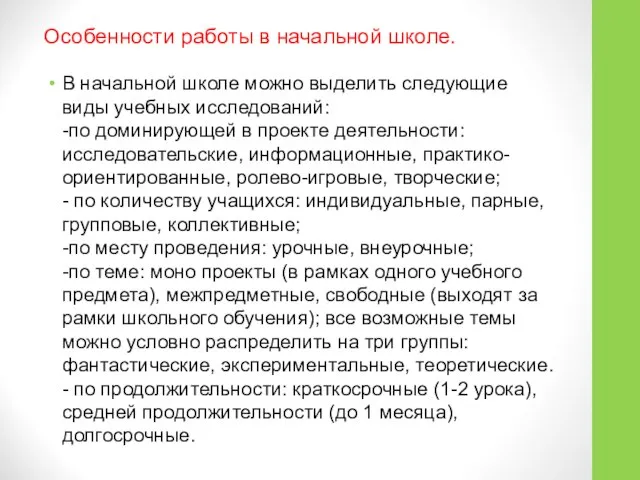 Особенности работы в начальной школе.

• В начальной школе можно выделить следующие виды учебных исследований:
-по доминирующей в проекте деятельности: исследовательские, информационные, практико-ориентированные, ролево-игровые, творческие;
- по количеству учащихся: индивидуальные, парные, групповые, коллективные;
-по месту проведения: урочные, внеурочные;
-по теме: моно проекты (в рамках одного учебного предмета), межпредметные, свободные (выходят за рамки школьного обучения); все возможные темы можно условно распределить на три группы: фантастические, экспериментальные, теоретические.
- по продолжительности: краткосрочные (1-2 урока), средней продолжительности (до 1 месяца), долгосрочные.